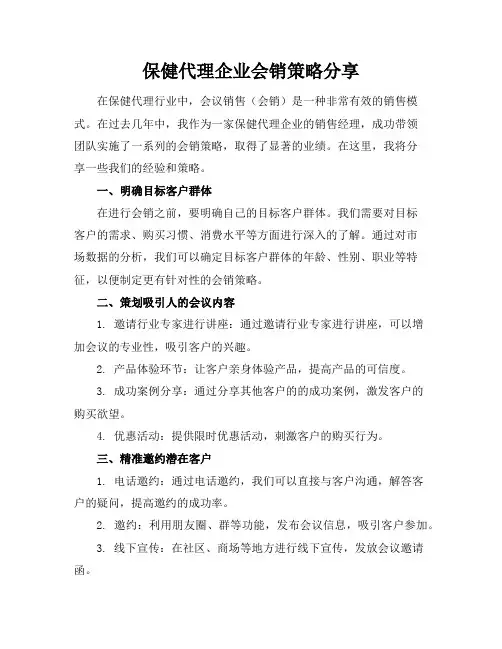 保健代理企业会销策略分享

在保健代理行业中，会议销售（会销）是一种非常有效的销售模式。在过去几年中，我作为一家保健代理企业的销售经理，成功带领团队实施了一系列的会销策略，取得了显著的业绩。在这里，我将分享一些我们的经验和策略。

一、明确目标客户群体

在进行会销之前，要明确自己的目标客户群体。我们需要对目标客户的需求、购买习惯、消费水平等方面进行深入的了解。通过对市场数据的分析，我们可以确定目标客户群体的年龄、性别、职业等特征，以便制定更有针对性的会销策略。

二、策划吸引人的会议内容

1. 邀请行业专家进行讲座：通过邀请行业专家进行讲座，可以增加会议的专业性，吸引客户的兴趣。

2. 产品体验环节：让客户亲身体验产品，提高产品的可信度。

3. 成功案例分享：通过分享其他客户的的成功案例，激发客户的购买欲望。

4. 优惠活动：提供限时优惠活动，刺激客户的购买行为。

三、精准邀约潜在客户

1. 电话邀约：通过电话邀约，我们可以直接与客户沟通，解答客户的疑问，提高邀约的成功率。

2. 邀约：利用朋友圈、群等功能，发布会议信息，吸引客户参加。

3. 线下宣传：在社区、商场等地方进行线下宣传，发放会议邀请函。